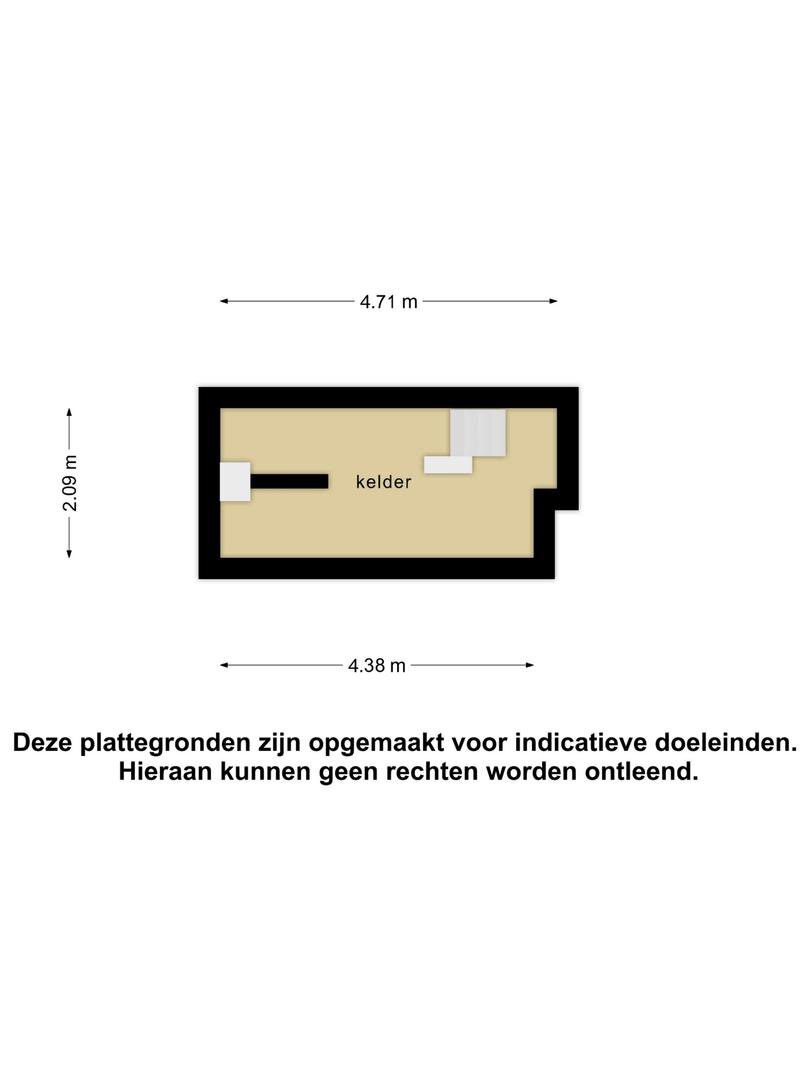 4.71 m

2.09 m

kelder

4.38 m

Deze plattegronden zijn opgemaakt voor indicatieve doeleinden. Hieraan kunnen geen rechten worden ontleend.